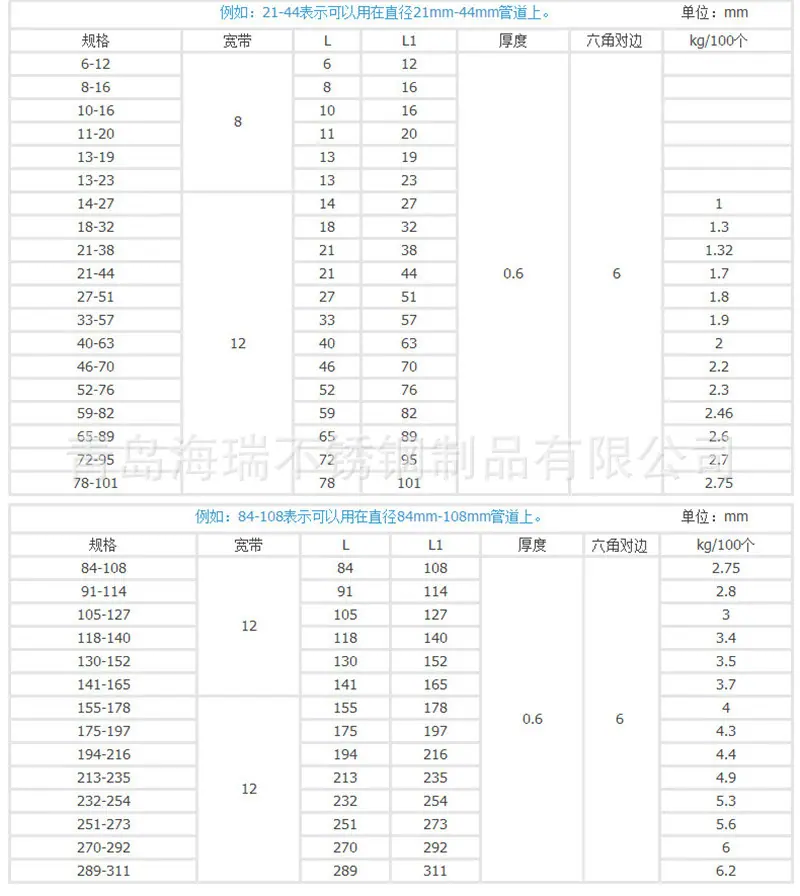 例如：21-44表示可以用在直径21mm-44mm管道上。 单位：mm

| 规格 | 宽带 | L | L1 | 厚度 | 六角对边 | kg/100个 |
|---|---|---|---|---|---|---|
| 6-12 | 8 | 6 | 12 | 0.6 | 6 | |
| 8-16 | | 8 | 16 | | | |
| 10-16 | | 10 | 16 | | | |
| 11-20 | | 11 | 20 | | | |
| 13-19 | | 13 | 19 | | | |
| 13-23 | | 13 | 23 | | | |
| 14-27 | 12 | 14 | 27 | | | 1 |
| 18-32 | | 18 | 32 | | | 1.3 |
| 21-38 | | 21 | 38 | | | 1.32 |
| 21-44 | | 21 | 44 | | | 1.7 |
| 27-51 | | 27 | 51 | | | 1.8 |
| 33-57 | | 33 | 57 | | | 1.9 |
| 40-63 | | 40 | 63 | | | 2 |
| 46-70 | | 46 | 70 | | | 2.2 |
| 52-76 | | 52 | 76 | | | 2.3 |
| 59-82 | | 59 | 82 | | | 2.46 |
| 65-89 | | 65 | 89 | | | 2.6 |
| 72-95 | | 72 | 95 | | | 2.7 |
| 78-101 | | 78 | 101 | | | 2.75 |

青岛海瑞不锈钢制品有限公司

例如：84-108表示可以用在直径84mm-108mm管道上。 单位：mm

| 规格 | 宽带 | L | L1 | 厚度 | 六角对边 | kg/100个 |
|---|---|---|---|---|---|---|
| 84-108 | 12 | 84 | 108 | 0.6 | 6 | 2.75 |
| 91-114 | | 91 | 114 | | | 2.8 |
| 105-127 | | 105 | 127 | | | 3 |
| 118-140 | | 118 | 140 | | | 3.4 |
| 130-152 | | 130 | 152 | | | 3.5 |
| 141-165 | | 141 | 165 | | | 3.7 |
| 155-178 | 12 | 155 | 178 | | | 4 |
| 175-197 | | 175 | 197 | | | 4.3 |
| 194-216 | | 194 | 216 | | | 4.4 |
| 213-235 | | 213 | 235 | | | 4.9 |
| 232-254 | | 232 | 254 | | | 5.3 |
| 251-273 | | 251 | 273 | | | 5.6 |
| 270-292 | | 270 | 292 | | | 6 |
| 289-311 | | 289 | 311 | | | 6.2 |